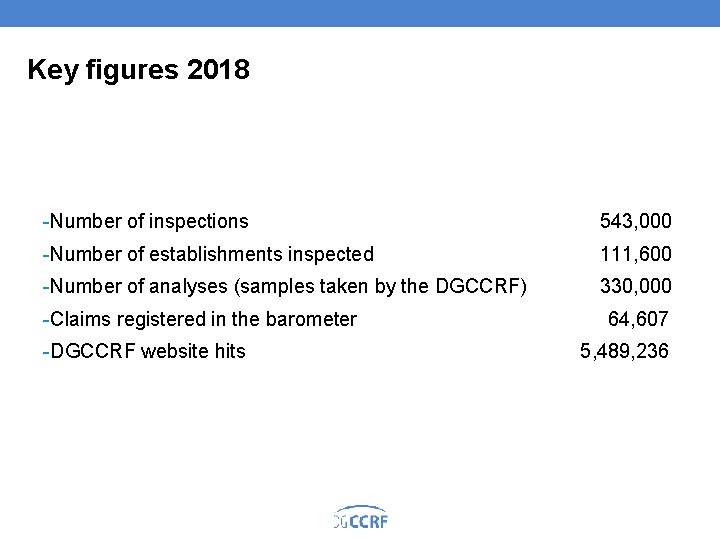 Key figures 2018

-Number of inspections 543,000
-Number of establishments inspected 111,600
-Number of analyses (samples taken by the DGCCRF) 330,000
-Claims registered in the barometer 64,607
-DGCCRF website hits 5,489,236

DGCCRF